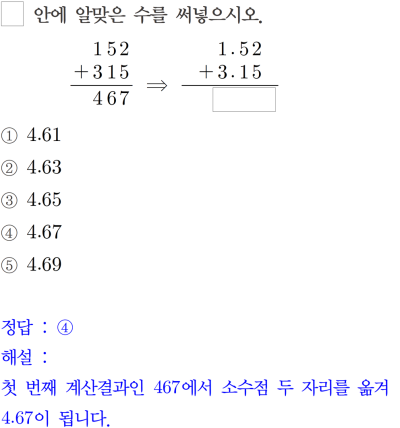 ☐ 안에 알맞은 수를 써넣으시오.

$\begin{array}{r} 152 \\ +315 \\ \hline 467 \end{array} \Rightarrow \begin{array}{r} 1.52 \\ +3.15 \\ \hline \square \end{array}$

① 4.61

② 4.63

③ 4.65

④ 4.67

⑤ 4.69

정답 : ④

해설 :

첫 번째 계산결과인 467에서 소수점 두 자리를 옮겨 4.67이 됩니다.